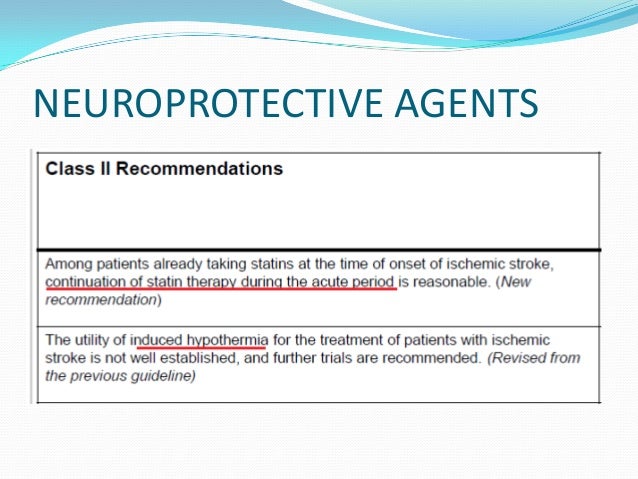 NEUROPROTECTIVE AGENTS

| Class II Recommendations |
|---|
| Among patients already taking statins at the time of onset of ischemic stroke, continuation of statin therapy during the acute period is reasonable. (New recommendation) |
| The utility of induced hypothermia for the treatment of patients with ischemic stroke is not well established, and further trials are recommended. (Revised from the previous guideline) |